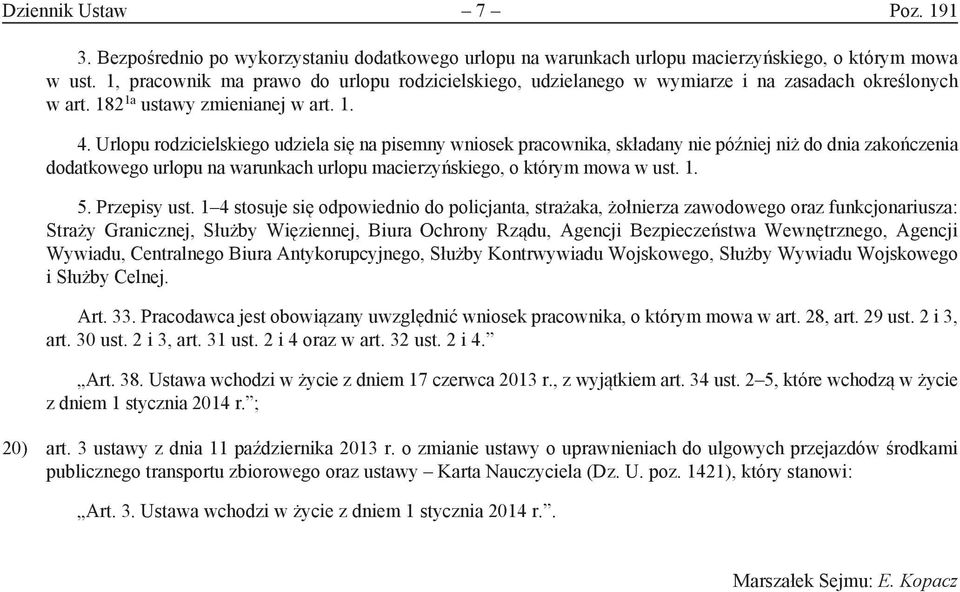 Dziennik Ustaw – 7 – Poz. 191

3. Bezpośrednio po wykorzystaniu dodatkowego urlopu na warunkach urlopu macierzyńskiego, o którym mowa w ust. 1, pracownik ma prawo do urlopu rodzicielskiego, udzielanego w wymiarze i na zasadach określonych w art. $182^{1a}$ ustawy zmienianej w art. 1.

4. Urlopu rodzicielskiego udziela się na pisemny wniosek pracownika, składany nie później niż do dnia zakończenia dodatkowego urlopu na warunkach urlopu macierzyńskiego, o którym mowa w ust. 1.

5. Przepisy ust. 1–4 stosuje się odpowiednio do policjanta, strażaka, żołnierza zawodowego oraz funkcjonariusza: Straży Granicznej, Służby Więziennej, Biura Ochrony Rządu, Agencji Bezpieczeństwa Wewnętrznego, Agencji Wywiadu, Centralnego Biura Antykorupcyjnego, Służby Kontrwywiadu Wojskowego, Służby Wywiadu Wojskowego i Służby Celnej.

Art. 33. Pracodawca jest obowiązany uwzględnić wniosek pracownika, o którym mowa w art. 28, art. 29 ust. 2 i 3, art. 30 ust. 2 i 3, art. 31 ust. 2 i 4 oraz w art. 32 ust. 2 i 4.”

„Art. 38. Ustawa wchodzi w życie z dniem 17 czerwca 2013 r., z wyjątkiem art. 34 ust. 2–5, które wchodzą w życie z dniem 1 stycznia 2014 r.”;

20) art. 3 ustawy z dnia 11 października 2013 r. o zmianie ustawy o uprawnieniach do ulgowych przejazdów środkami publicznego transportu zbiorowego oraz ustawy – Karta Nauczyciela (Dz. U. poz. 1421), który stanowi:

„Art. 3. Ustawa wchodzi w życie z dniem 1 stycznia 2014 r.”.

Marszałek Sejmu: E. Kopacz